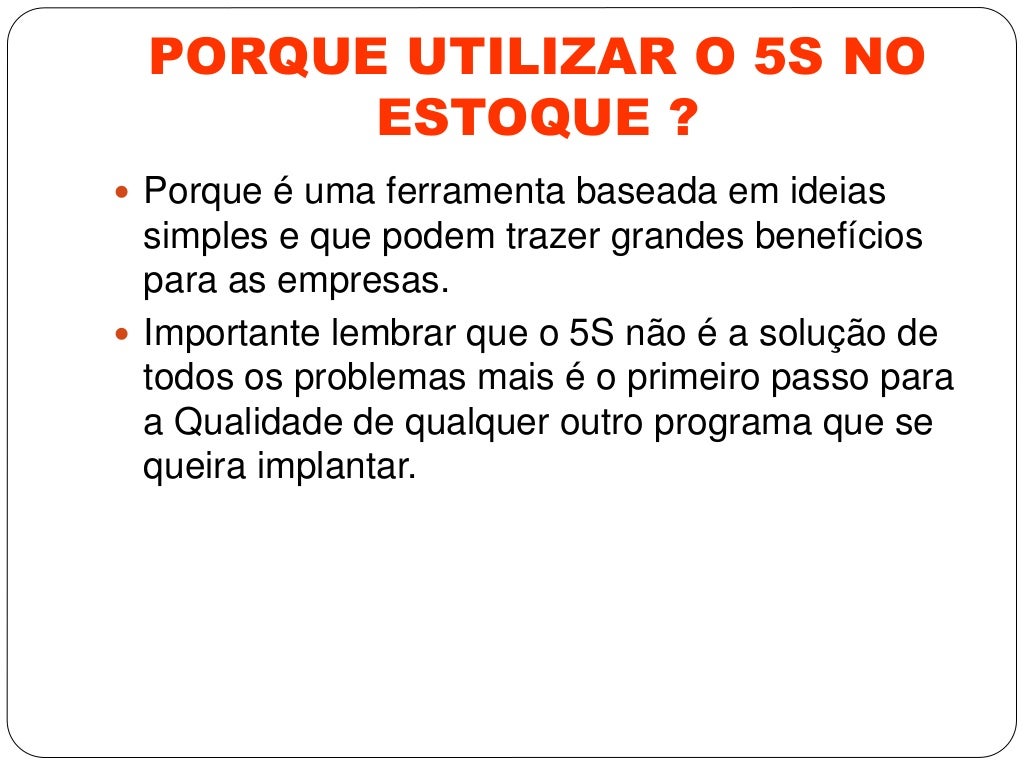 PORQUE UTILIZAR O 5S NO ESTOQUE ?

• Porque é uma ferramenta baseada em ideias simples e que podem trazer grandes benefícios para as empresas.
• Importante lembrar que o 5S não é a solução de todos os problemas mais é o primeiro passo para a Qualidade de qualquer outro programa que se queira implantar.